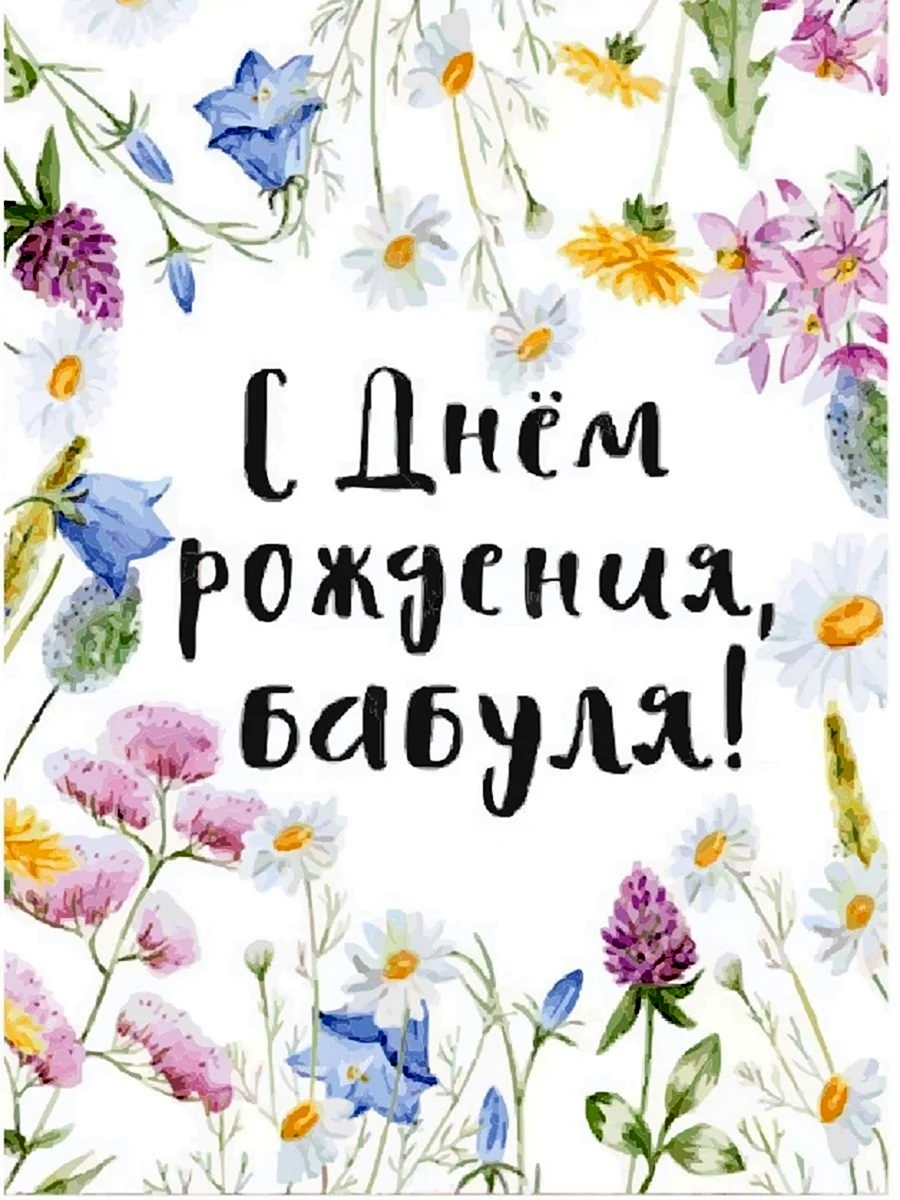 С Днём рождения, бабуля!